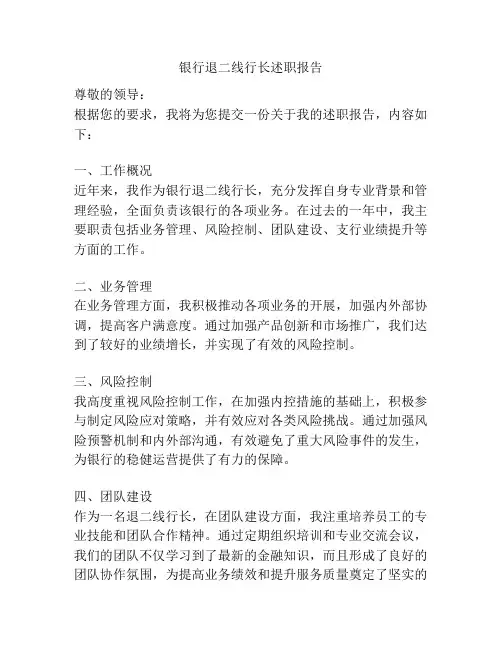 银行退二线行长述职报告

尊敬的领导：
根据您的要求，我将为您提交一份关于我的述职报告，内容如下：

一、工作概况
近年来，我作为银行退二线行长，充分发挥自身专业背景和管理经验，全面负责该银行的各项业务。在过去的一年中，我主要职责包括业务管理、风险控制、团队建设、支行业绩提升等方面的工作。

二、业务管理
在业务管理方面，我积极推动各项业务的开展，加强内外部协调，提高客户满意度。通过加强产品创新和市场推广，我们达到了较好的业绩增长，并实现了有效的风险控制。

三、风险控制
我高度重视风险控制工作，在加强内控措施的基础上，积极参与制定风险应对策略，并有效应对各类风险挑战。通过加强风险预警机制和内外部沟通，有效避免了重大风险事件的发生，为银行的稳健运营提供了有力的保障。

四、团队建设
作为一名退二线行长，在团队建设方面，我注重培养员工的专业技能和团队合作精神。通过定期组织培训和专业交流会议，我们的团队不仅学习到了最新的金融知识，而且形成了良好的团队协作氛围，为提高业务绩效和提升服务质量奠定了坚实的